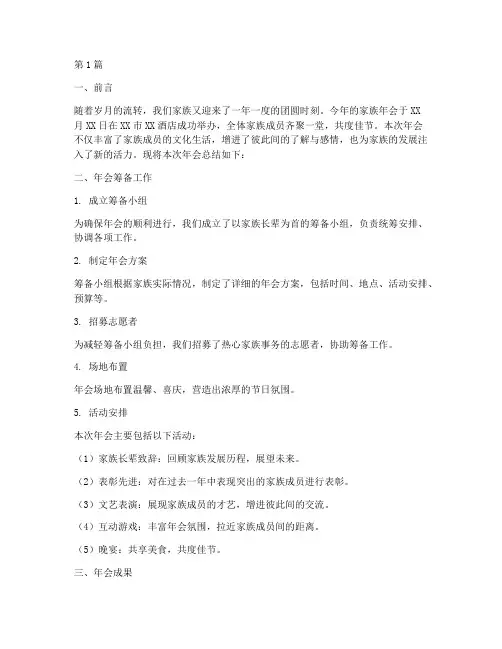 第1篇

一、前言

随着岁月的流转，我们家族又迎来了一年一度的团圆时刻。今年的家族年会于XX月XX日在XX市XX酒店成功举办，全体家族成员齐聚一堂，共度佳节。本次年会不仅丰富了家族成员的文化生活，增进了彼此间的了解与感情，也为家族的发展注入了新的活力。现将本次年会总结如下：

二、年会筹备工作

1. 成立筹备小组

为确保年会的顺利进行，我们成立了以家族长辈为首的筹备小组，负责统筹安排、协调各项工作。

2. 制定年会方案

筹备小组根据家族实际情况，制定了详细的年会方案，包括时间、地点、活动安排、预算等。

3. 招募志愿者

为减轻筹备小组负担，我们招募了热心家族事务的志愿者，协助筹备工作。

4. 场地布置

年会场地布置温馨、喜庆，营造出浓厚的节日氛围。

5. 活动安排

本次年会主要包括以下活动：

（1）家族长辈致辞：回顾家族发展历程，展望未来。

（2）表彰先进：对在过去一年中表现突出的家族成员进行表彰。

（3）文艺表演：展现家族成员的才艺，增进彼此间的交流。

（4）互动游戏：丰富年会氛围，拉近家族成员间的距离。

（5）晚宴：共享美食，共度佳节。

三、年会成果